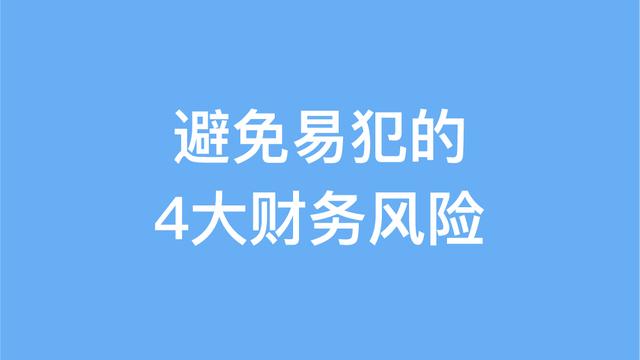 避免易犯的
4大财务风险